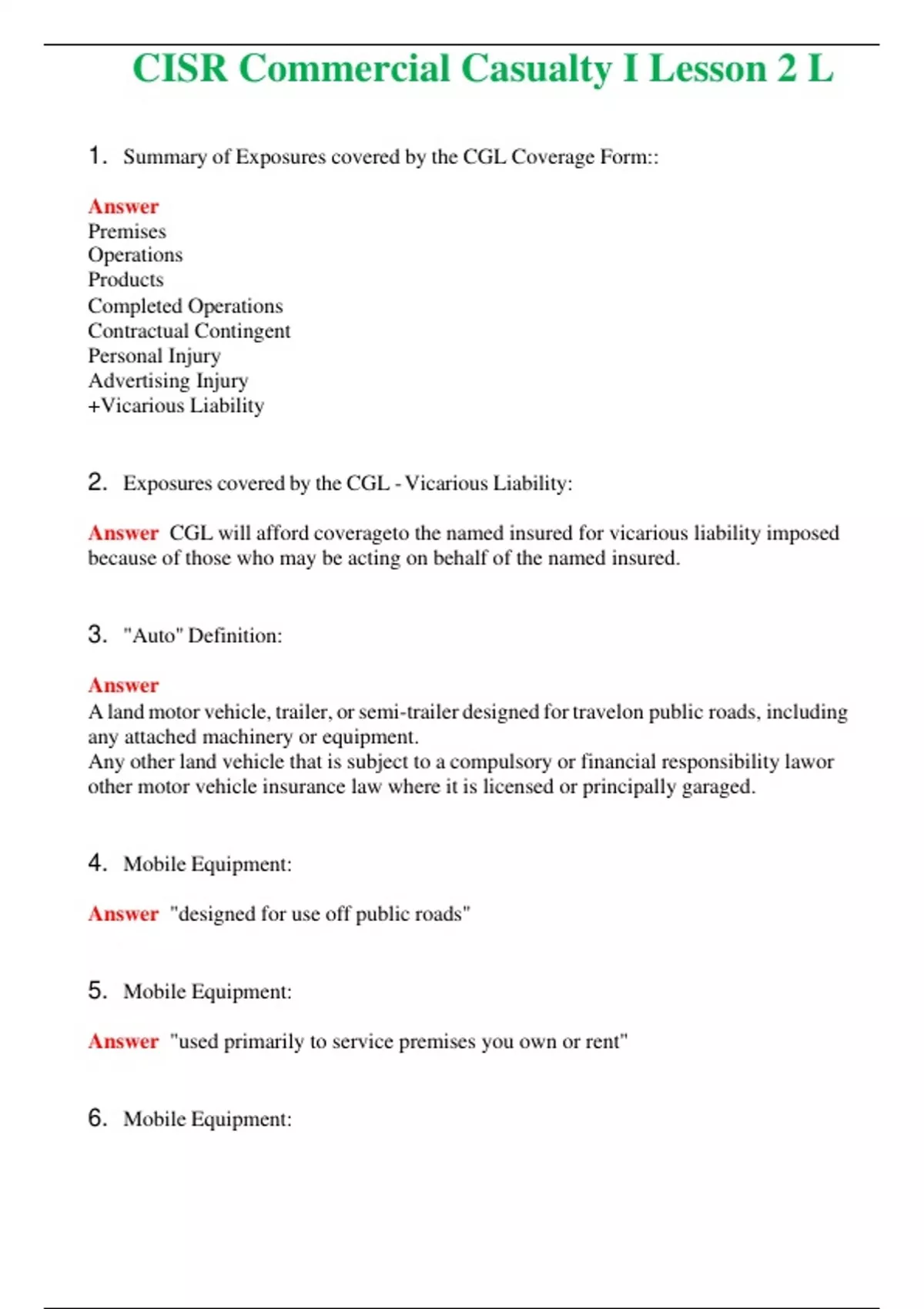 CISR Commercial Casualty I Lesson 2 L

1. Summary of Exposures covered by the CGL Coverage Form::

Answer
Premises
Operations
Products
Completed Operations
Contractual Contingent
Personal Injury
Advertising Injury
+Vicarious Liability

2. Exposures covered by the CGL - Vicarious Liability:

Answer CGL will afford coverageto the named insured for vicarious liability imposed because of those who may be acting on behalf of the named insured.

3. "Auto" Definition:

Answer
A land motor vehicle, trailer, or semi-trailer designed for travelon public roads, including any attached machinery or equipment.
Any other land vehicle that is subject to a compulsory or financial responsibility lawor other motor vehicle insurance law where it is licensed or principally garaged.

4. Mobile Equipment:

Answer "designed for use off public roads"

5. Mobile Equipment:

Answer "used primarily to service premises you own or rent"

6. Mobile Equipment: